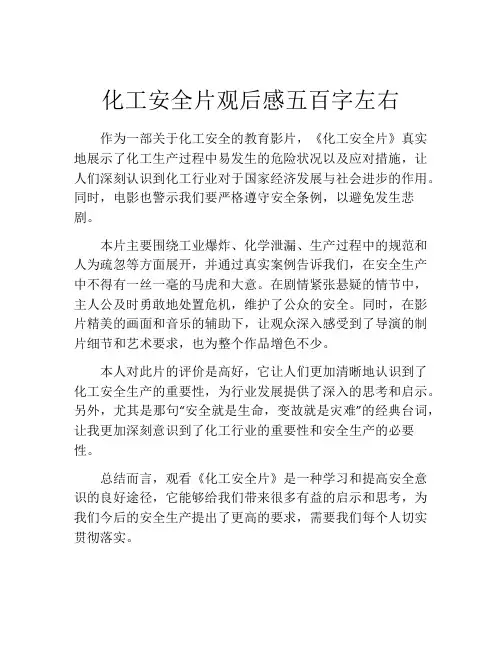 化工安全片观后感五百字左右

作为一部关于化工安全的教育影片，《化工安全片》真实地展示了化工生产过程中易发生的危险状况以及应对措施，让人们深刻认识到化工行业对于国家经济发展与社会进步的作用。同时，电影也警示我们要严格遵守安全条例，以避免发生悲剧。

本片主要围绕工业爆炸、化学泄漏、生产过程中的规范和人为疏忽等方面展开，并通过真实案例告诉我们，在安全生产中不得有一丝一毫的马虎和大意。在剧情紧张悬疑的情节中，主人公及时勇敢地处置危机，维护了公众的安全。同时，在影片精美的画面和音乐的辅助下，让观众深入感受到了导演的制片细节和艺术要求，也为整个作品增色不少。

本人对此片的评价是高好，它让人们更加清晰地认识到了化工安全生产的重要性，为行业发展提供了深入的思考和启示。另外，尤其是那句“安全就是生命，变故就是灾难”的经典台词，让我更加深刻意识到了化工行业的重要性和安全生产的必要性。

总结而言，观看《化工安全片》是一种学习和提高安全意识的良好途径，它能够给我们带来很多有益的启示和思考，为我们今后的安全生产提出了更高的要求，需要我们每个人切实贯彻落实。